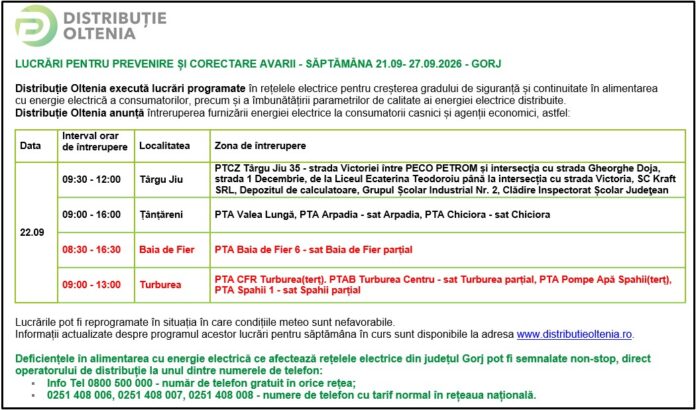 DISTRIBUȚIE OLTENIA

LUCRĂRI PENTRU PREVENIRE ȘI CORECTARE AVARII - SĂPTĂMÂNA 21.09- 27.09.2026 - GORJ

Distribuție Oltenia execută lucrări programate în rețelele electrice pentru creșterea gradului de siguranță și continuitate în alimentarea cu energie electrică a consumatorilor, precum și a îmbunătățirii parametrilor de calitate ai energiei electrice distribuite.
Distribuție Oltenia anunță întreruperea furnizării energiei electrice la consumatorii casnici și agenții economici, astfel:

| Data | Interval orar de întrerupere | Localitatea | Zona de întrerupere |
|---|---|---|---|
| 22.09 | 09:30 - 12:00 | Târgu Jiu | PTCZ Târgu Jiu 35 - strada Victoriei între PECO PETROM și intersecția cu strada Gheorghe Doja, strada 1 Decembrie, de la Liceul Ecaterina Teodoroiu până la intersecția cu strada Victoria, SC Kraft SRL, Depozitul de calculatoare, Grupul Școlar Industrial Nr. 2, Clădire Inspectorat Școlar Județean |
| | 09:00 - 16:00 | Țânțăreni | PTA Valea Lungă, PTA Arpadia - sat Arpadia, PTA Chiciora - sat Chiciora |
| | 08:30 - 16:30 | Baia de Fier | PTA Baia de Fier 6 - sat Baia de Fier parțial |
| | 09:00 - 13:00 | Turburea | PTA CFR Turburea(terț). PTAB Turburea Centru - sat Turburea parțial, PTA Pompe Apă Spahii(terț), PTA Spahii 1 - sat Spahii parțial |

Lucrările pot fi reprogramate în situația în care condițiile meteo sunt nefavorabile.
Informații actualizate despre programul acestor lucrări pentru săptămâna în curs sunt disponibile la adresa www.distributieoltenia.ro.

Deficiențele în alimentarea cu energie electrică ce afectează rețelele electrice din județul Gorj pot fi semnalate non-stop, direct operatorului de distribuție la unul dintre numerele de telefon:
• Info Tel 0800 500 000 - număr de telefon gratuit în orice rețea;
• 0251 408 006, 0251 408 007, 0251 408 008 - numere de telefon cu tarif normal în rețeaua națională.